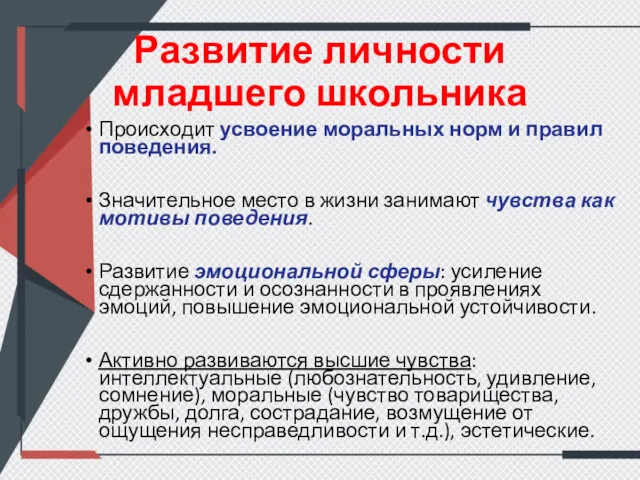 Развитие личности младшего школьника

• Происходит усвоение моральных норм и правил поведения.

• Значительное место в жизни занимают чувства как мотивы поведения.

• Развитие эмоциональной сферы: усиление сдержанности и осознанности в проявлениях эмоций, повышение эмоциональной устойчивости.

• Активно развиваются высшие чувства: интеллектуальные (любознательность, удивление, сомнение), моральные (чувство товарищества, дружбы, долга, сострадание, возмущение от ощущения несправедливости и т.д.), эстетические.